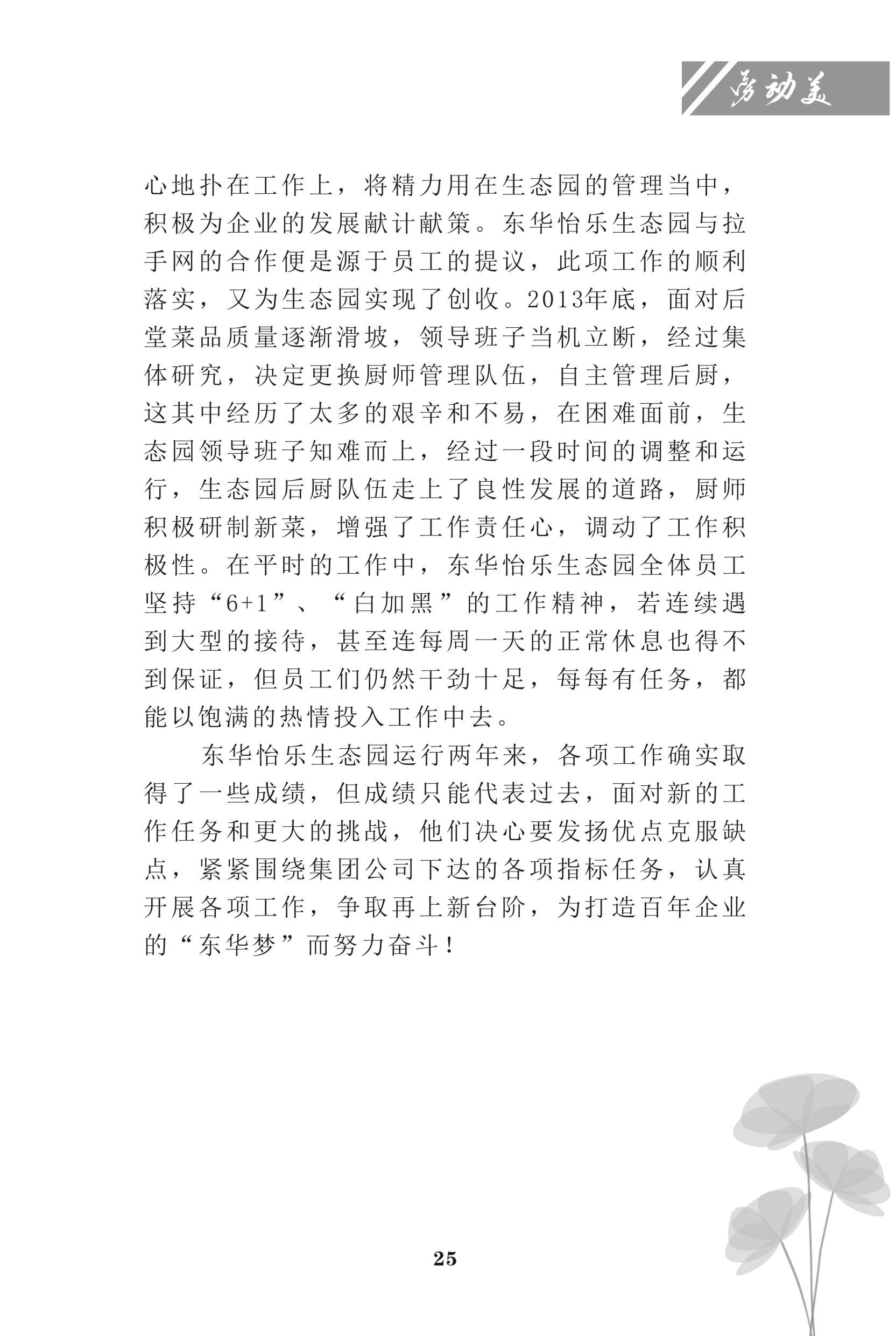 劳动美

心地扑在工作上，将精力用在生态园的管理当中，积极为企业的发展献计献策。东华怡乐生态园与拉手网的合作便是源于员工的提议，此项工作的顺利落实，又为生态园实现了创收。2013年底，面对后堂菜品质量逐渐滑坡，领导班子当机立断，经过集体研究，决定更换厨师管理队伍，自主管理后厨，这其中经历了太多的艰辛和不易，在困难面前，生态园领导班子知难而上，经过一段时间的调整和运行，生态园后厨队伍走上了良性发展的道路，厨师积极研制新菜，增强了工作责任心，调动了工作积极性。在平时的工作中，东华怡乐生态园全体员工坚持“6+1”、“白加黑”的工作精神，若连续遇到大型的接待，甚至连每周一天的正常休息也得不到保证，但员工们仍然干劲十足，每每有任务，都能以饱满的热情投入工作中去。

东华怡乐生态园运行两年来，各项工作确实取得了一些成绩，但成绩只能代表过去，面对新的工作任务和更大的挑战，他们决心要发扬优点克服缺点，紧紧围绕集团公司下达的各项指标任务，认真开展各项工作，争取再上新台阶，为打造百年企业的“东华梦”而努力奋斗！

25